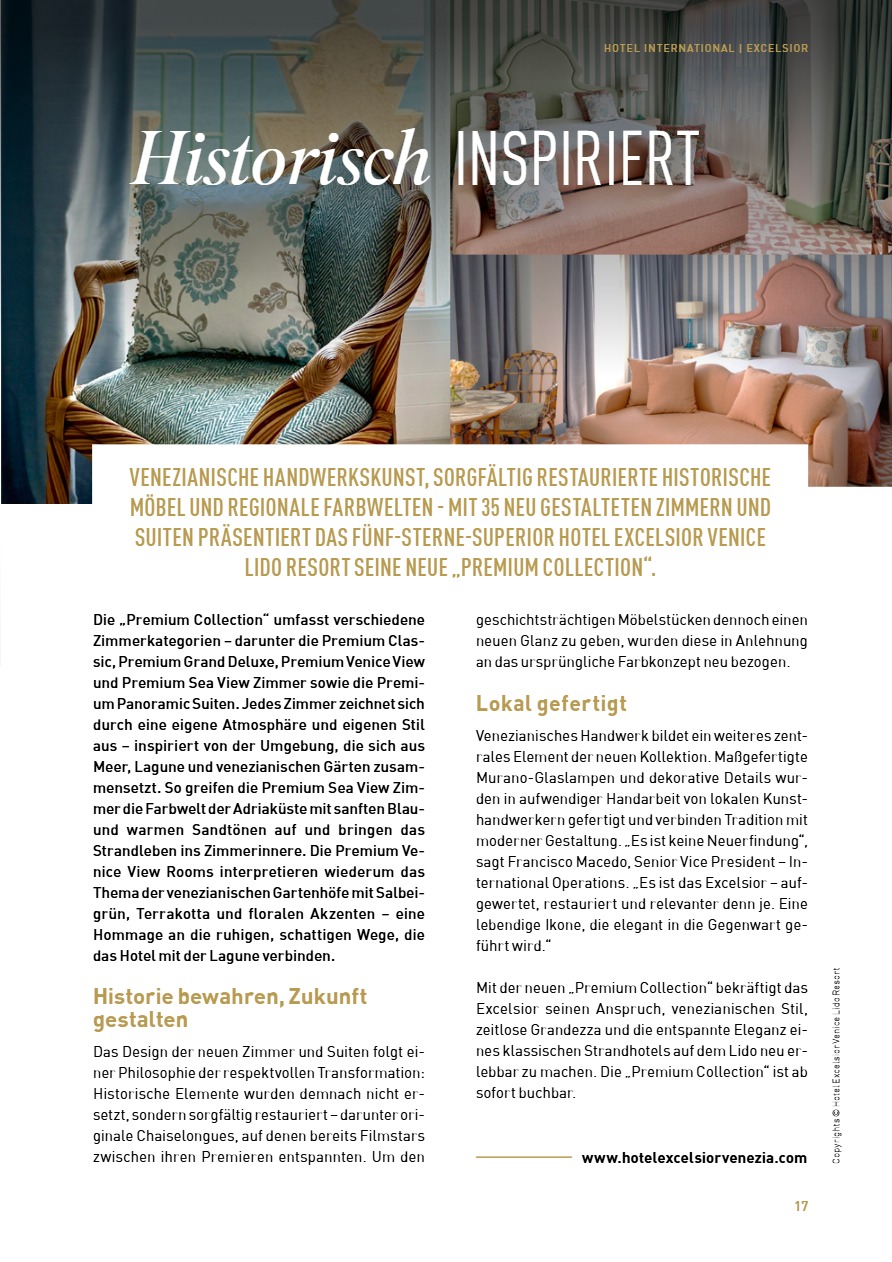 HOTEL INTERNATIONAL | EXCELSIOR

Historisch INSPIRIERT

VENEZIANISCHE HANDWERKSKUNST, SORGFÄLTIG RESTAURIERTE HISTORISCHE MÖBEL UND REGIONALE FARBWELTEN - MIT 35 NEU GESTALTETEN ZIMMERN UND SUITEN PRÄSENTIERT DAS FÜNF-STERNE-SUPERIOR HOTEL EXCELSIOR VENICE LIDO RESORT SEINE NEUE „PREMIUM COLLECTION".

Die „Premium Collection" umfasst verschiedene Zimmerkategorien – darunter die Premium Classic, Premium Grand Deluxe, Premium Venice View und Premium Sea View Zimmer sowie die Premium Panoramic Suiten. Jedes Zimmer zeichnet sich durch eine eigene Atmosphäre und eigenen Stil aus – inspiriert von der Umgebung, die sich aus Meer, Lagune und venezianischen Gärten zusammensetzt. So greifen die Premium Sea View Zimmer die Farbwelt der Adriaküste mit sanften Blau- und warmen Sandtönen auf und bringen das Strandleben ins Zimmerinnere. Die Premium Venice View Rooms interpretieren wiederum das Thema der venezianischen Gartenhöfe mit Salbeigrün, Terrakotta und floralen Akzenten – eine Hommage an die ruhigen, schattigen Wege, die das Hotel mit der Lagune verbinden.

Historie bewahren, Zukunft gestalten

Das Design der neuen Zimmer und Suiten folgt einer Philosophie der respektvollen Transformation: Historische Elemente wurden demnach nicht ersetzt, sondern sorgfältig restauriert – darunter originale Chaiselongues, auf denen bereits Filmstars zwischen ihren Premieren entspannten. Um den geschichtsträchtigen Möbelstücken dennoch einen neuen Glanz zu geben, wurden diese in Anlehnung an das ursprüngliche Farbkonzept neu bezogen.

Lokal gefertigt

Venezianisches Handwerk bildet ein weiteres zentrales Element der neuen Kollektion. Maßgefertigte Murano-Glaslampen und dekorative Details wurden in aufwendiger Handarbeit von lokalen Kunsthandwerkern gefertigt und verbinden Tradition mit moderner Gestaltung. „Es ist keine Neuerfindung", sagt Francisco Macedo, Senior Vice President – International Operations. „Es ist das Excelsior – aufgewertet, restauriert und relevanter denn je. Eine lebendige Ikone, die elegant in die Gegenwart geführt wird."

Mit der neuen „Premium Collection" bekräftigt das Excelsior seinen Anspruch, venezianischen Stil, zeitlose Grandezza und die entspannte Eleganz eines klassischen Strandhotels auf dem Lido neu erlebbar zu machen. Die „Premium Collection" ist ab sofort buchbar.

www.hotelexcelsiorvenezia.com

Copyrights © Hotel Excelsior Venice Lido Resort

17